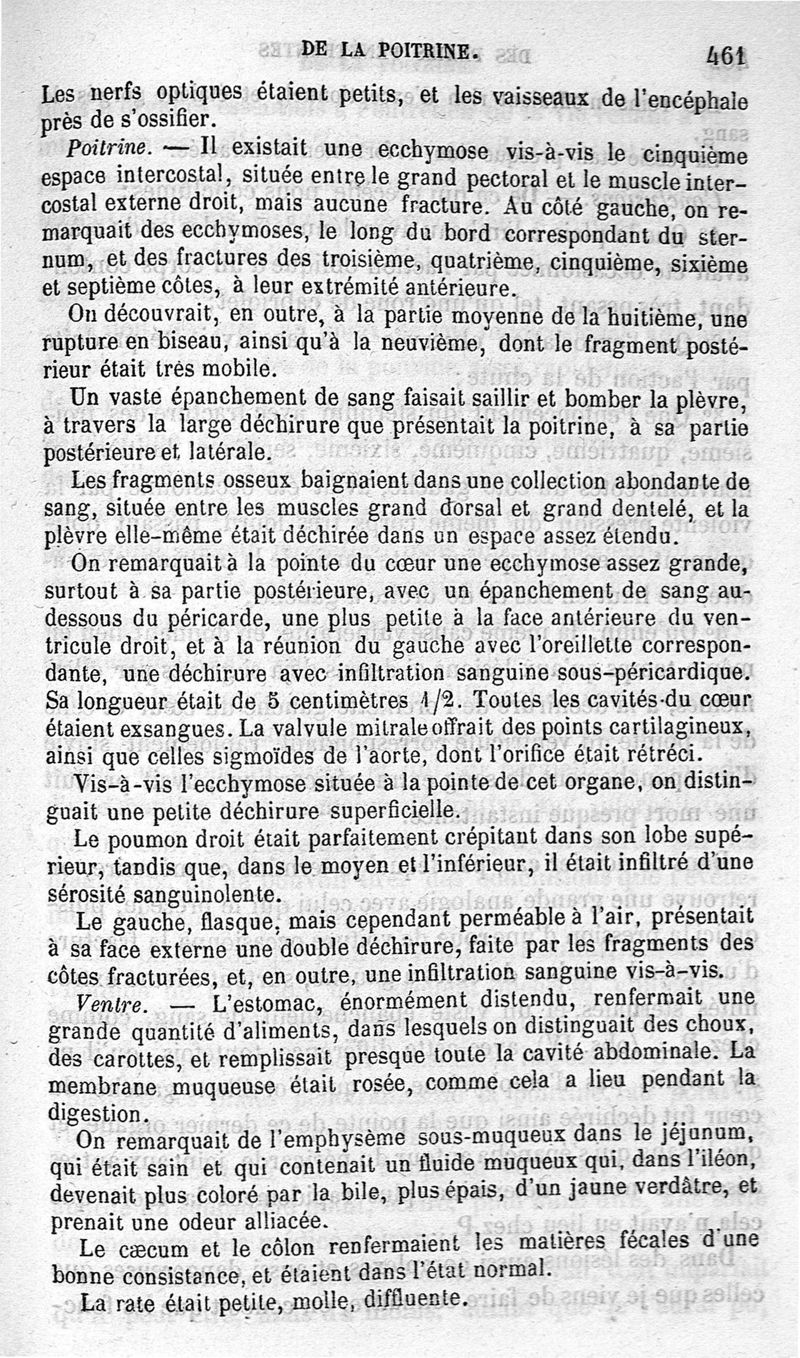 DE LA POITRINE. 461

Les nerfs optiques étaient petits, et les vaisseaux de l'encéphale près de s'ossifier.

Poitrine. — Il existait une ecchymose vis-à-vis le cinquième espace intercostal, située entre le grand pectoral et le muscle intercostal externe droit, mais aucune fracture. Au côté gauche, on remarquait des ecchymoses, le long du bord correspondant du sternum, et des fractures des troisième, quatrième, cinquième, sixième et septième côtes, à leur extrémité antérieure.

On découvrait, en outre, à la partie moyenne de la huitième, une rupture en biseau, ainsi qu'à la neuvième, dont le fragment postérieur était très mobile.

Un vaste épanchement de sang faisait saillir et bomber la plèvre, à travers la large déchirure que présentait la poitrine, à sa partie postérieure et latérale.

Les fragments osseux baignaient dans une collection abondante de sang, située entre les muscles grand dorsal et grand dentelé, et la plèvre elle-même était déchirée dans un espace assez étendu.

On remarquait à la pointe du cœur une ecchymose assez grande, surtout à sa partie postérieure, avec un épanchement de sang au-dessous du péricarde, une plus petite à la face antérieure du ventricule droit, et à la réunion du gauche avec l'oreillette correspondante, une déchirure avec infiltration sanguine sous-péricardique. Sa longueur était de 5 centimètres 1/2. Toutes les cavités du cœur étaient exsangues. La valvule mitrale offrait des points cartilagineux, ainsi que celles sigmoïdes de l'aorte, dont l'orifice était rétréci.

Vis-à-vis l'ecchymose située à la pointe de cet organe, on distinguait une petite déchirure superficielle.

Le poumon droit était parfaitement crépitant dans son lobe supérieur, tandis que, dans le moyen et l'inférieur, il était infiltré d'une sérosité sanguinolente.

Le gauche, flasque, mais cependant perméable à l'air, présentait à sa face externe une double déchirure, faite par les fragments des côtes fracturées, et, en outre, une infiltration sanguine vis-à-vis.

Ventre. — L'estomac, énormément distendu, renfermait une grande quantité d'aliments, dans lesquels on distinguait des choux, des carottes, et remplissait presque toute la cavité abdominale. La membrane muqueuse était rosée, comme cela a lieu pendant la digestion.

On remarquait de l'emphysème sous-muqueux dans le jéjunum, qui était sain et qui contenait un fluide muqueux qui, dans l'iléon, devenait plus coloré par la bile, plus épais, d'un jaune verdâtre, et prenait une odeur alliacée.

Le cæcum et le côlon renfermaient les matières fécales d'une bonne consistance, et étaient dans l'état normal.

La rate était petite, molle, diffluente.